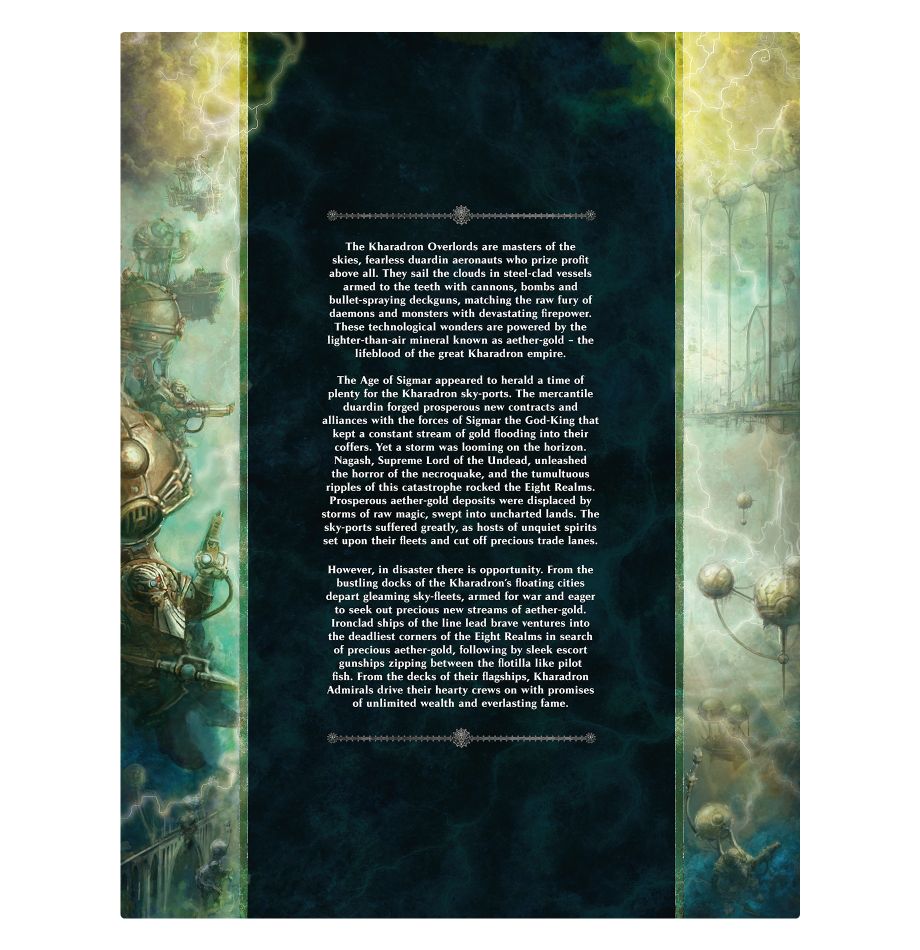 The Kharadron Overlords are masters of the skies, fearless duardin aeronauts who prize profit above all. They sail the clouds in steel-clad vessels armed to the teeth with cannons, bombs and bullet-spraying deckguns, matching the raw fury of daemons and monsters with devastating firepower. These technological wonders are powered by the lighter-than-air mineral known as aether-gold – the lifeblood of the great Kharadron empire.

The Age of Sigmar appeared to herald a time of plenty for the Kharadron sky-ports. The mercantile duardin forged prosperous new contracts and alliances with the forces of Sigmar the God-King that kept a constant stream of gold flooding into their coffers. Yet a storm was looming on the horizon. Nagash, Supreme Lord of the Undead, unleashed the horror of the necroquake, and the tumultuous ripples of this catastrophe rocked the Eight Realms. Prosperous aether-gold deposits were displaced by storms of raw magic, swept into uncharted lands. The sky-ports suffered greatly, as hosts of unquiet spirits set upon their fleets and cut off precious trade lanes.

However, in disaster there is opportunity. From the bustling docks of the Kharadron's floating cities depart gleaming sky-fleets, armed for war and eager to seek out precious new streams of aether-gold. Ironclad ships of the line lead brave ventures into the deadliest corners of the Eight Realms in search of precious aether-gold, following by sleek escort gunships zipping between the flotilla like pilot fish. From the decks of their flagships, Kharadron Admirals drive their hearty crews on with promises of unlimited wealth and everlasting fame.